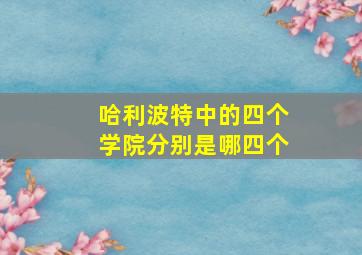 哈利波特中的四个学院分别是哪四个